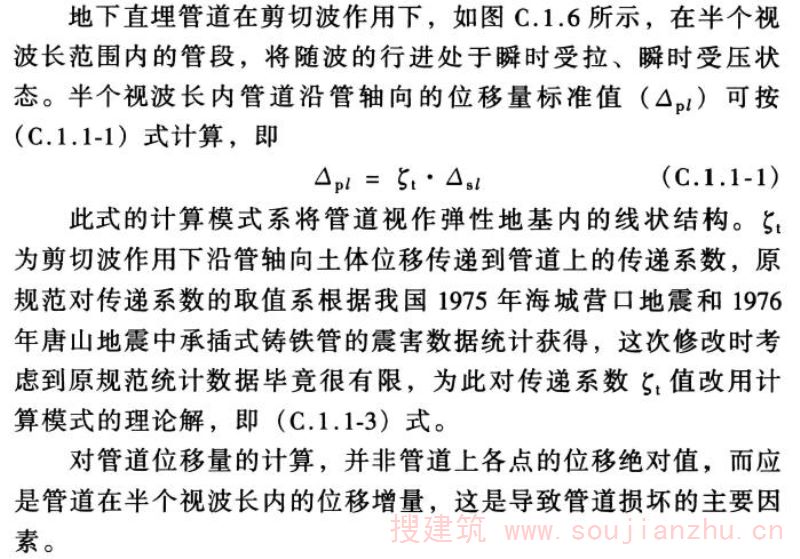 地下直埋管道在剪切波作用下，如图 C.1.6 所示，在半个视波长范围内的管段，将随波的行进处于瞬时受拉、瞬时受压状态。半个视波长内管道沿管轴向的位移量标准值（$\Delta_{pl}$）可按（C.1.1-1）式计算，即

$\Delta_{pl} = \zeta_t \cdot \Delta_{sl}$ (C.1.1-1)

此式的计算模式系将管道视作弹性地基内的线状结构。$\zeta_t$ 为剪切波作用下沿管轴向土体位移传递到管道上的传递系数，原规范对传递系数的取值系根据我国 1975 年海城营口地震和 1976 年唐山地震中承插式铸铁管的震害数据统计获得，这次修改时考虑到原规范统计数据毕竟很有限，为此对传递系数 $\zeta_t$ 值改用计算模式的理论解，即（C.1.1-3）式。

对管道位移量的计算，并非管道上各点的位移绝对值，而应是管道在半个视波长内的位移增量，这是导致管道损坏的主要因素。

搜建筑 www.soujianzhu.cn